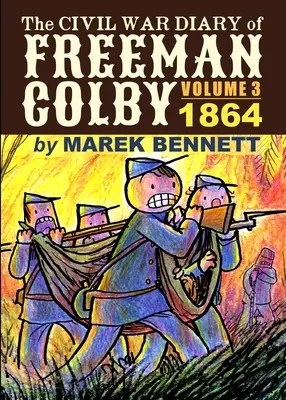 The CIVIL WAR DIARY of
FREEMAN
COLBY
VOLUME 3
1864
by MAREK BENNETT